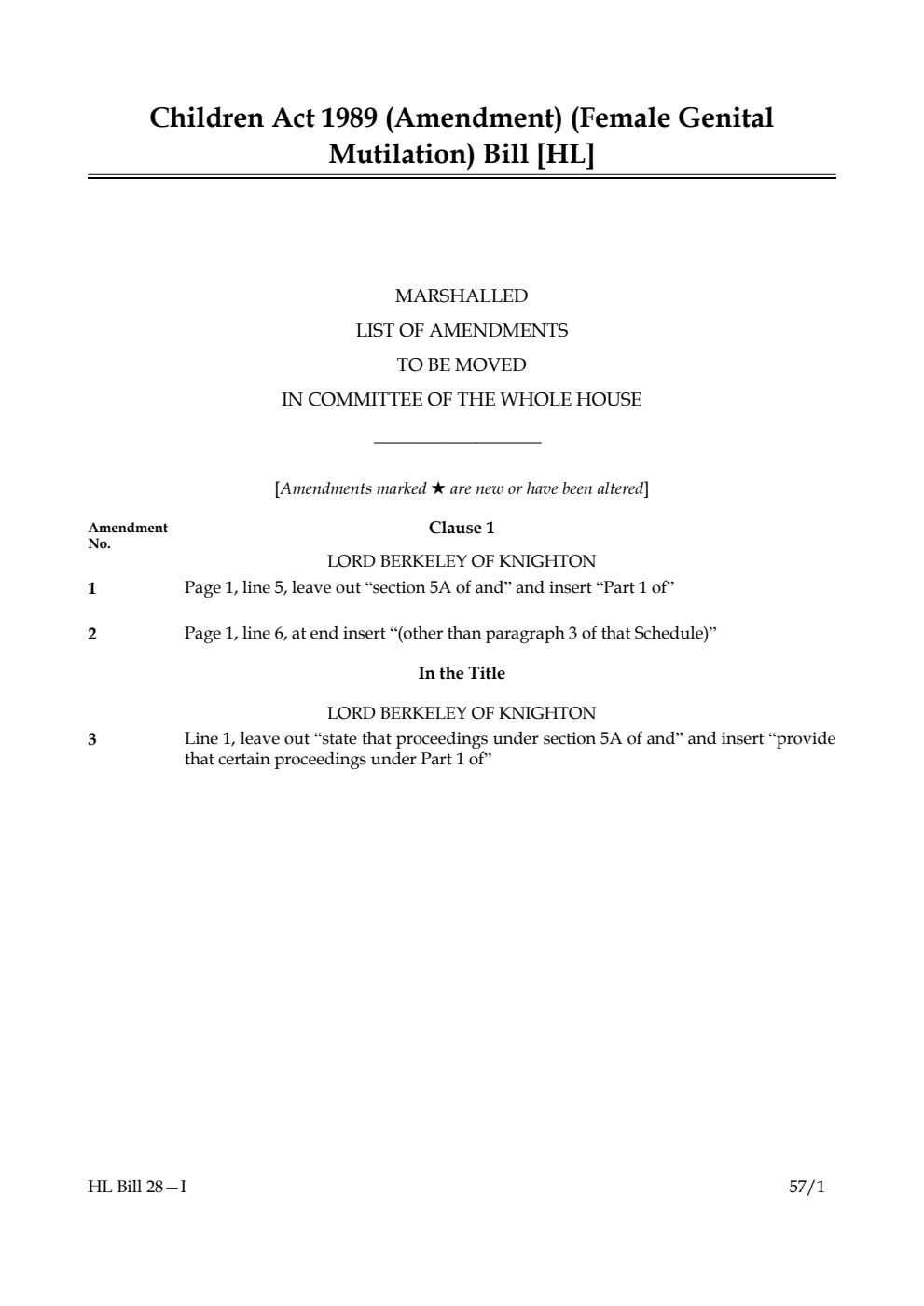 Children Act 1989 (Amendment) (Female Genital Mutilation) Bill [HL]

MARSHALLED
LIST OF AMENDMENTS
TO BE MOVED
IN COMMITTEE OF THE WHOLE HOUSE

[Amendments marked ★ are new or have been altered]

Amendment No.

Clause 1

LORD BERKELEY OF KNIGHTON

1 Page 1, line 5, leave out “section 5A of and” and insert “Part 1 of”

2 Page 1, line 6, at end insert “(other than paragraph 3 of that Schedule)”

In the Title

LORD BERKELEY OF KNIGHTON

3 Line 1, leave out “state that proceedings under section 5A of and” and insert “provide that certain proceedings under Part 1 of”

HL Bill 28—I

57/1